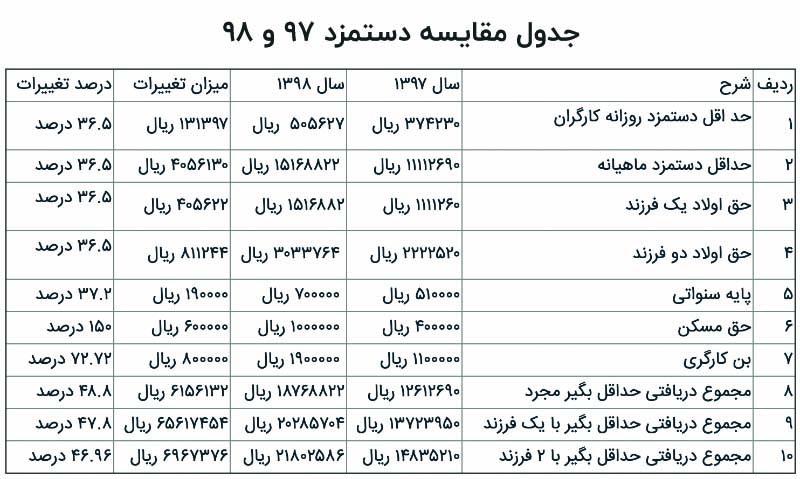 جدول مقایسه دستمزد ۹۷ و ۹۸

| ردیف | شرح | سال ۱۳۹۷ | سال ۱۳۹۸ | میزان تغییرات | درصد تغییرات |
|---|---|---|---|---|---|
| ۱ | حد اقل دستمزد روزانه کارگران | ۳۷۴۲۳۰ ریال | ۵۰۵۶۲۷ ریال | ۱۳۱۳۹۷ ریال | ۳۶.۵ درصد |
| ۲ | حداقل دستمزد ماهیانه | ۱۱۱۱۲۶۹۰ ریال | ۱۵۱۶۸۸۲۲ ریال | ۴۰۵۶۱۳۰ ریال | ۳۶.۵ درصد |
| ۳ | حق اولاد یک فرزند | ۱۱۱۱۲۶۰ ریال | ۱۵۱۶۸۸۲ ریال | ۴۰۵۶۲۲ ریال | ۳۶.۵ درصد |
| ۴ | حق اولاد دو فرزند | ۲۲۲۲۵۲۰ ریال | ۳۰۳۳۷۶۴ ریال | ۸۱۱۲۴۴ ریال | ۳۶.۵ درصد |
| ۵ | پایه سنواتی | ۵۱۰۰۰۰ ریال | ۷۰۰۰۰۰ ریال | ۱۹۰۰۰۰ ریال | ۳۷.۲ درصد |
| ۶ | حق مسکن | ۴۰۰۰۰۰ ریال | ۱۰۰۰۰۰۰ ریال | ۶۰۰۰۰۰ ریال | ۱۵۰ درصد |
| ۷ | بن کارگری | ۱۱۰۰۰۰۰ ریال | ۱۹۰۰۰۰۰ ریال | ۸۰۰۰۰۰ ریال | ۷۲.۷۲ درصد |
| ۸ | مجموع دریافتی حداقل بگیر مجرد | ۱۲۶۱۲۶۹۰ ریال | ۱۸۷۶۸۸۲۲ ریال | ۶۱۵۶۱۳۲ ریال | ۴۸.۸ درصد |
| ۹ | مجموع دریافتی حداقل بگیر با یک فرزند | ۱۳۷۲۳۹۵۰ ریال | ۲۰۲۸۵۷۰۴ ریال | ۶۵۶۱۷۴۵۴ ریال | ۴۷.۸ درصد |
| ۱۰ | مجموع دریافتی حداقل بگیر با ۲ فرزند | ۱۴۸۳۵۲۱۰ ریال | ۲۱۸۰۲۵۸۶ ریال | ۶۹۶۷۳۷۶ ریال | ۴۶.۹۶ درصد |